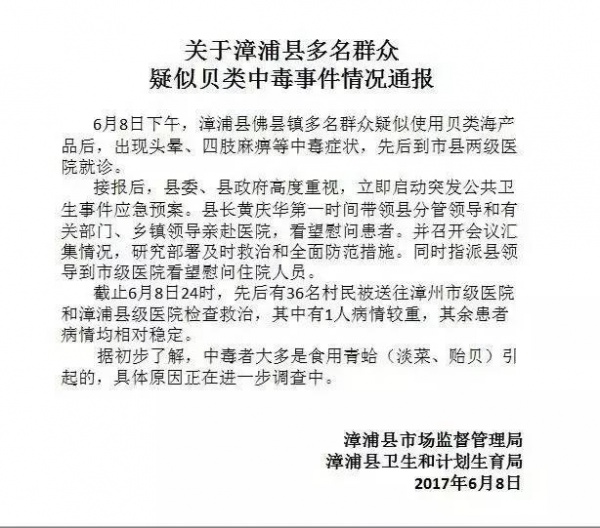 关于漳浦县多名群众
疑似贝类中毒事件情况通报

6月8日下午，漳浦县佛昙镇多名群众疑似使用贝类海产品后，出现头晕、四肢麻痹等中毒症状，先后到市县两级医院就诊。

接报后，县委、县政府高度重视，立即启动突发公共卫生事件应急预案。县长黄庆华第一时间带领县分管领导和有关部门、乡镇领导亲赴医院，看望慰问患者。并召开会议汇集情况，研究部署及时救治和全面防范措施。同时指派县领导到市级医院看望慰问住院人员。

截止6月8日24时，先后有36名村民被送往漳州市级医院和漳浦县级医院检查救治，其中有1人病情较重，其余患者病情均相对稳定。

据初步了解，中毒者大多是食用青蛤（淡菜、贻贝）引起的，具体原因正在进一步调查中。

漳浦县市场监督管理局
漳浦县卫生和计划生育局
2017年6月8日